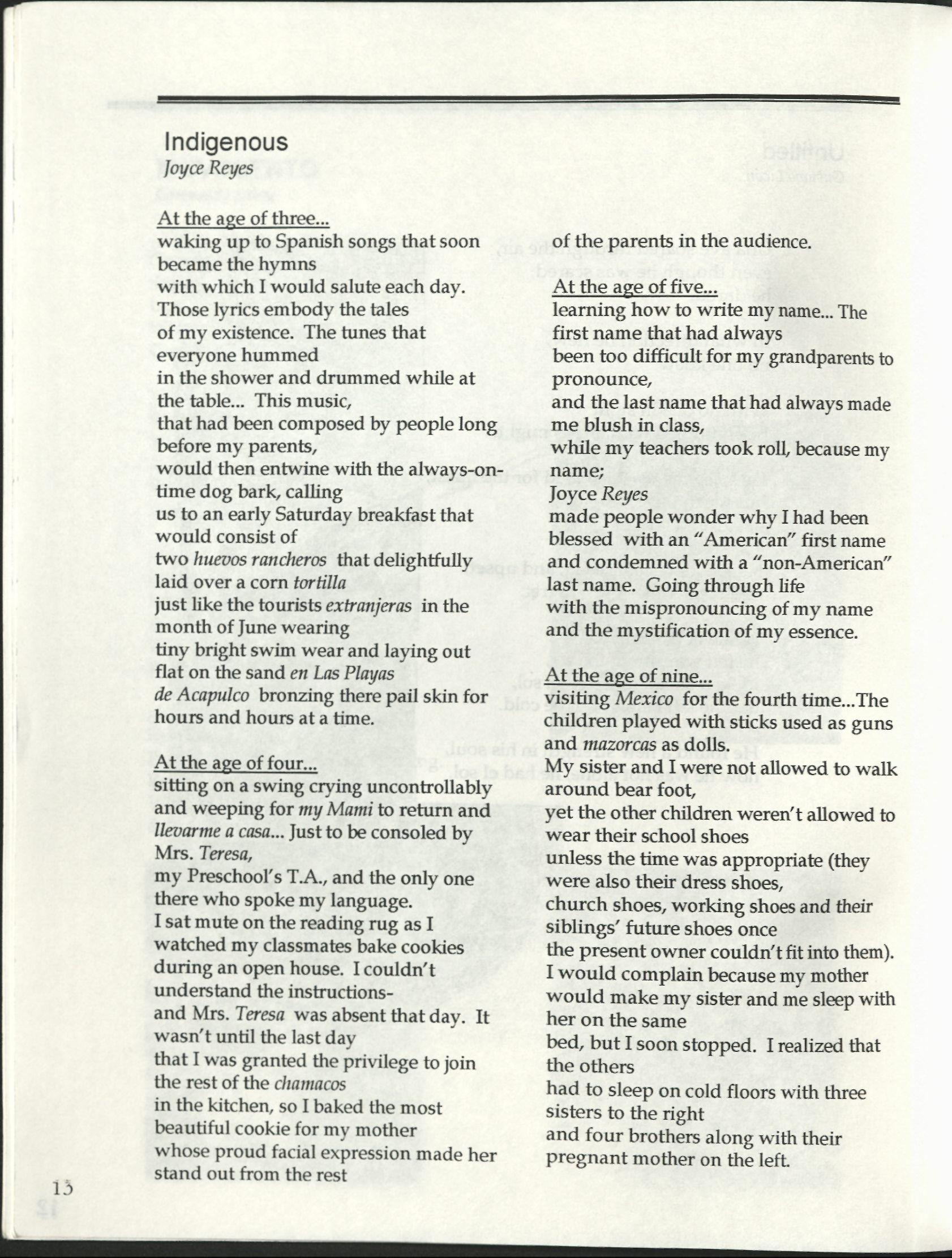 Indigenous
Joyce Reyes

At the age of three...
waking up to Spanish songs that soon became the hymns
with which I would salute each day. Those lyrics embody the tales
of my existence. The tunes that everyone hummed
in the shower and drummed while at the table... This music,
that had been composed by people long before my parents,
would then entwine with the always-on-time dog bark, calling
us to an early Saturday breakfast that would consist of
two huevos rancheros that delightfully laid over a corn tortilla
just like the tourists extranjeras in the month of June wearing
tiny bright swim wear and laying out flat on the sand en Las Playas
de Acapulco bronzing there pail skin for hours and hours at a time.

At the age of four...
sitting on a swing crying uncontrollably and weeping for my Mami to return and
llevarme a casa... Just to be consoled by Mrs. Teresa,
my Preschool's T.A., and the only one there who spoke my language.
I sat mute on the reading rug as I watched my classmates bake cookies
during an open house. I couldn't understand the instructions-
and Mrs. Teresa was absent that day. It wasn't until the last day
that I was granted the privilege to join the rest of the chamacos
in the kitchen, so I baked the most beautiful cookie for my mother
whose proud facial expression made her stand out from the rest
of the parents in the audience.

At the age of five...
learning how to write my name... The first name that had always
been too difficult for my grandparents to pronounce,
and the last name that had always made me blush in class,
while my teachers took roll, because my name;
Joyce Reyes
made people wonder why I had been blessed with an "American" first name
and condemned with a "non-American" last name. Going through life
with the mispronouncing of my name
and the mystification of my essence.

At the age of nine...
visiting Mexico for the fourth time...The children played with sticks used as guns
and mazorcas as dolls.
My sister and I were not allowed to walk around bear foot,
yet the other children weren't allowed to wear their school shoes
unless the time was appropriate (they were also their dress shoes,
church shoes, working shoes and their siblings' future shoes once
the present owner couldn't fit into them).
I would complain because my mother would make my sister and me sleep with her on the same
bed, but I soon stopped. I realized that the others
had to sleep on cold floors with three sisters to the right
and four brothers along with their pregnant mother on the left.

13